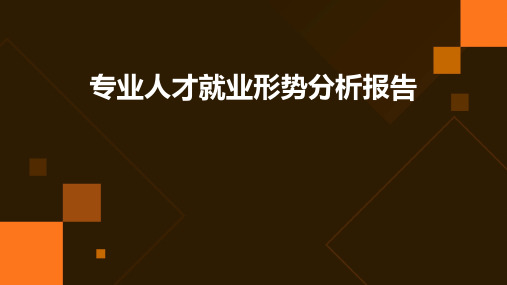 专业人才就业形势分析报告